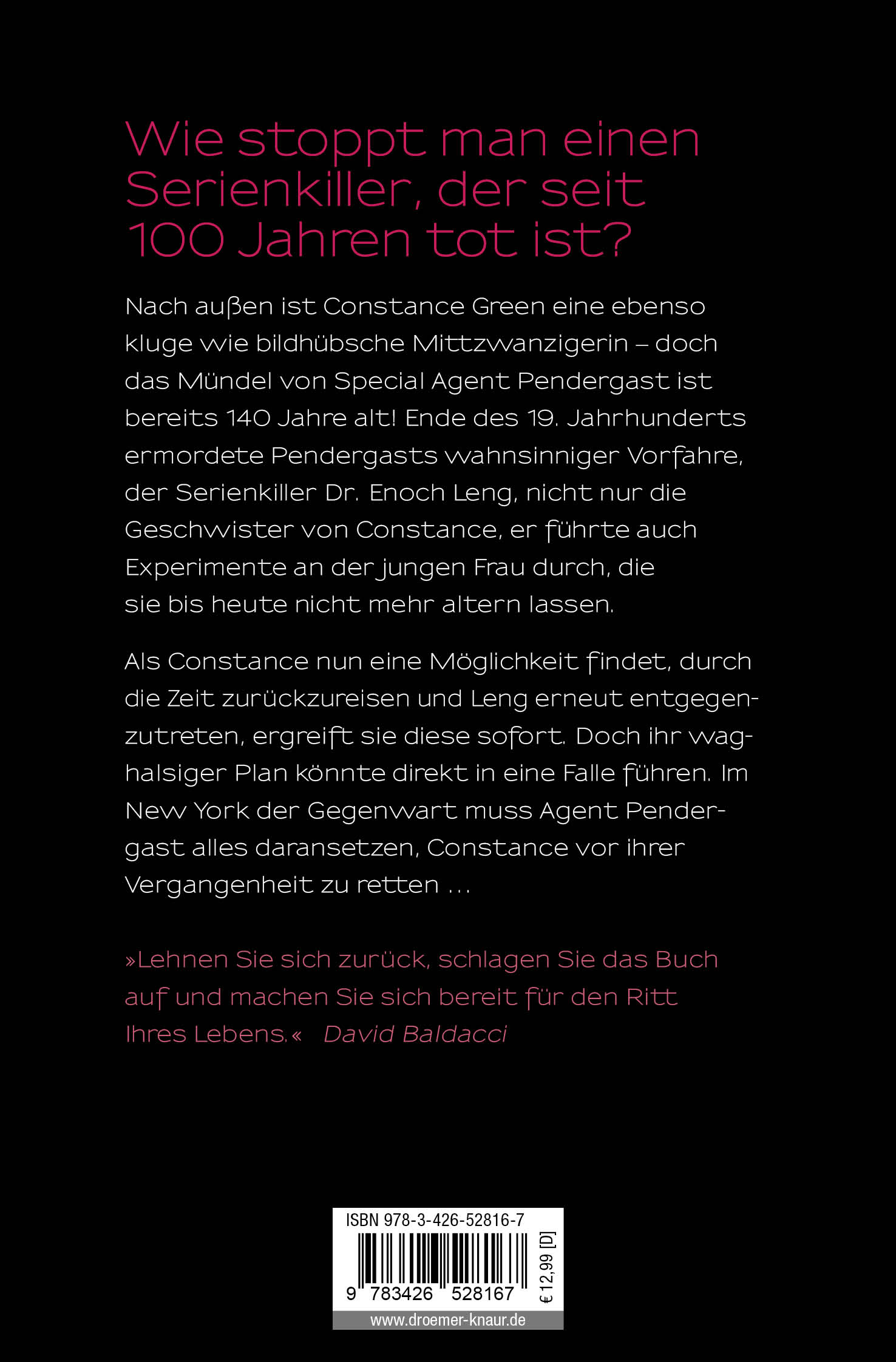 Wie stoppt man einen Serienkiller, der seit 100 Jahren tot ist?

Nach außen ist Constance Green eine ebenso kluge wie bildhübsche Mittzwanzigerin – doch das Mündel von Special Agent Pendergast ist bereits 140 Jahre alt! Ende des 19. Jahrhunderts ermordete Pendergasts wahnsinniger Vorfahre, der Serienkiller Dr. Enoch Leng, nicht nur die Geschwister von Constance, er führte auch Experimente an der jungen Frau durch, die sie bis heute nicht mehr altern lassen.

Als Constance nun eine Möglichkeit findet, durch die Zeit zurückzureisen und Leng erneut entgegenzutreten, ergreift sie diese sofort. Doch ihr waghalsiger Plan könnte direkt in eine Falle führen. Im New York der Gegenwart muss Agent Pendergast alles daransetzen, Constance vor ihrer Vergangenheit zu retten …

»Lehnen Sie sich zurück, schlagen Sie das Buch auf und machen Sie sich bereit für den Ritt Ihres Lebens.« David Baldacci

ISBN 978-3-426-52816-7
9 783426 528167
€ 12,99 [D]
www.droemer-knaur.de